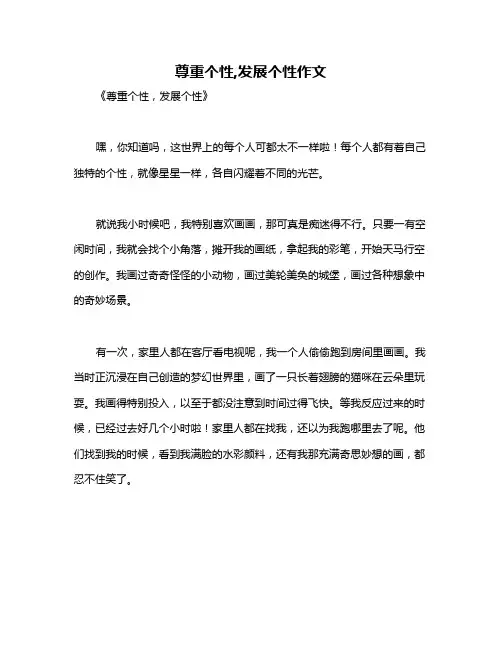 尊重个性,发展个性作文

《尊重个性，发展个性》

嘿，你知道吗，这世界上的每个人可都太不一样啦！每个人都有着自己独特的个性，就像星星一样，各自闪耀着不同的光芒。

就说我小时候吧，我特别喜欢画画，那可真是痴迷得不行。只要一有空闲时间，我就会找个小角落，摊开我的画纸，拿起我的彩笔，开始天马行空的创作。我画过奇奇怪怪的小动物，画过美轮美奂的城堡，画过各种想象中的奇妙场景。

有一次，家里人都在客厅看电视呢，我一个人偷偷跑到房间里画画。我当时正沉浸在自己创造的梦幻世界里，画了一只长着翅膀的猫咪在云朵里玩耍。我画得特别投入，以至于都没注意到时间过得飞快。等我反应过来的时候，已经过去好几个小时啦！家里人都在找我，还以为我跑哪里去了呢。他们找到我的时候，看到我满脸的水彩颜料，还有我那充满奇思妙想的画，都忍不住笑了。